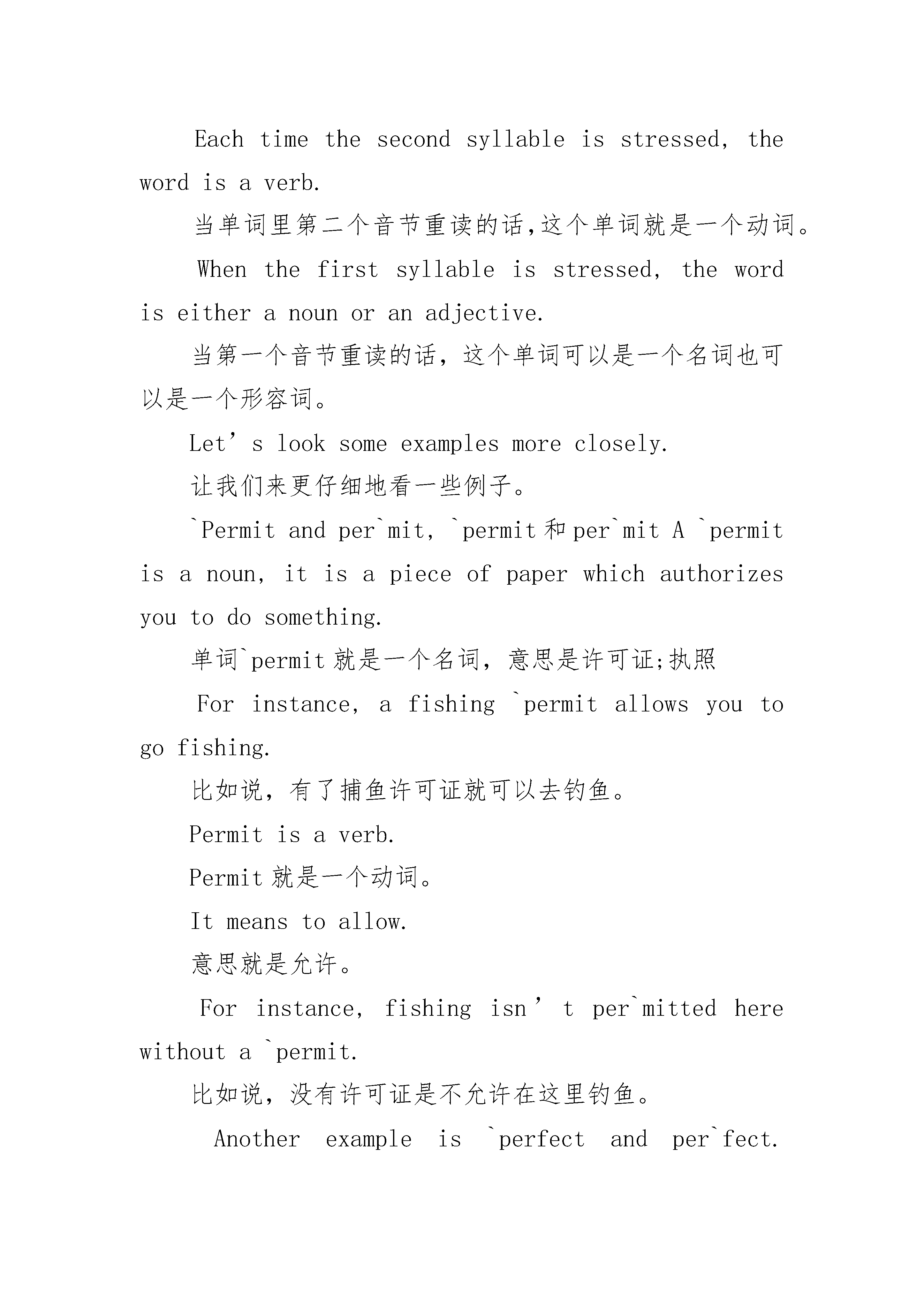 Each time the second syllable is stressed, the word is a verb.

当单词里第二个音节重读的话,这个单词就是一个动词。

When the first syllable is stressed, the word is either a noun or an adjective.

当第一个音节重读的话，这个单词可以是一个名词也可以是一个形容词。

Let’s look some examples more closely.

让我们来更仔细地看一些例子。

`Permit and per`mit, `permit和per`mit A `permit is a noun, it is a piece of paper which authorizes you to do something.

单词`permit就是一个名词，意思是许可证;执照

For instance, a fishing `permit allows you to go fishing.

比如说，有了捕鱼许可证就可以去钓鱼。

Permit is a verb.

Permit就是一个动词。

It means to allow.

意思就是允许。

For instance, fishing isn’t per`mitted here without a `permit.

比如说，没有许可证是不允许在这里钓鱼。

Another example is `perfect and per`fect.